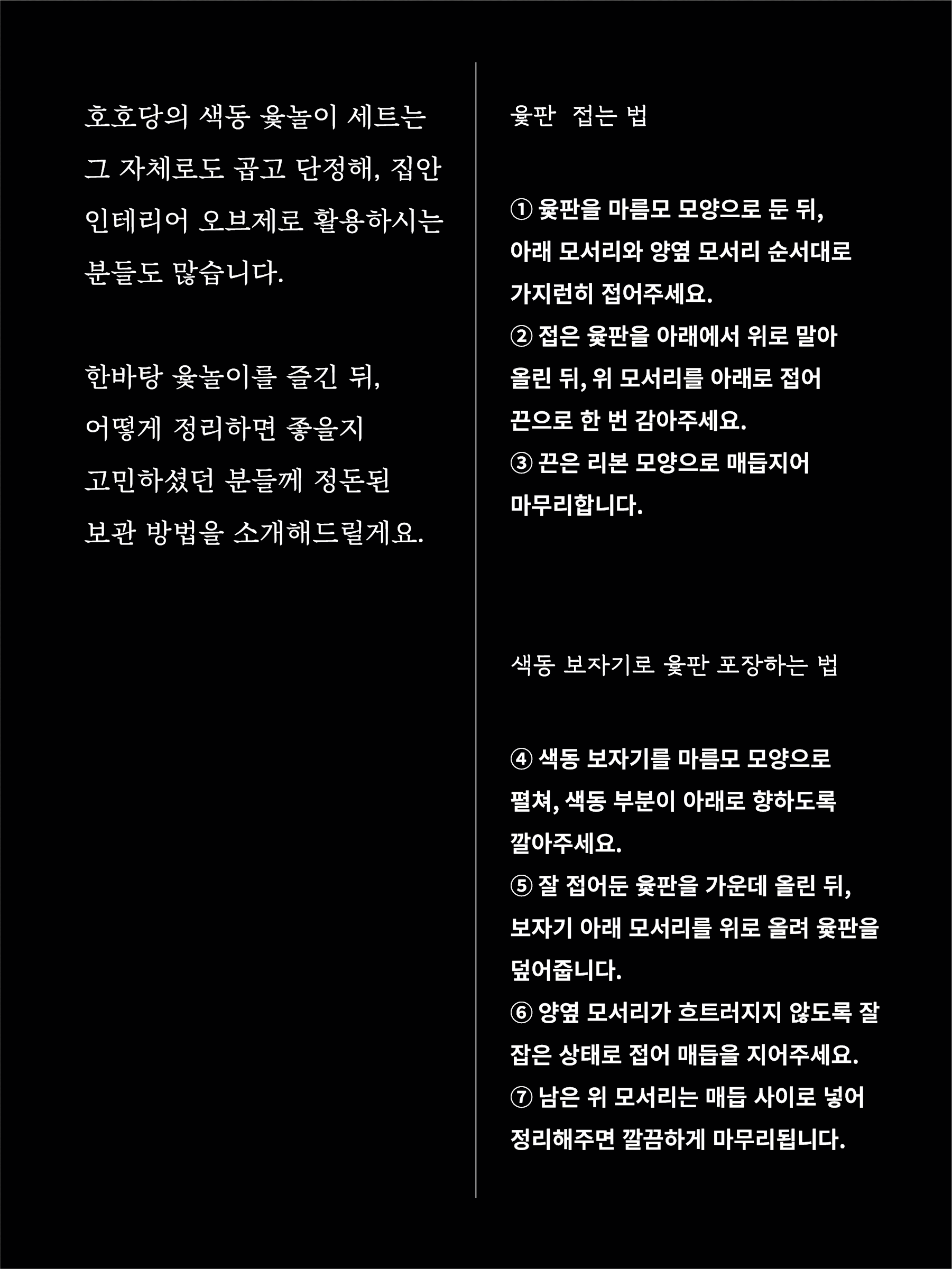 호호당의 색동 윷놀이 세트는 그 자체로도 곱고 단정해, 집안 인테리어 오브제로 활용하시는 분들도 많습니다.

한바탕 윷놀이를 즐긴 뒤, 어떻게 정리하면 좋을지 고민하셨던 분들께 정돈된 보관 방법을 소개해드릴게요.

윷판 접는 법

① 윷판을 마름모 모양으로 둔 뒤, 아래 모서리와 양옆 모서리 순서대로 가지런히 접어주세요.
② 접은 윷판을 아래에서 위로 말아 올린 뒤, 위 모서리를 아래로 접어 끈으로 한 번 감아주세요.
③ 끈은 리본 모양으로 매듭지어 마무리합니다.

색동 보자기로 윷판 포장하는 법

④ 색동 보자기를 마름모 모양으로 펼쳐, 색동 부분이 아래로 향하도록 깔아주세요.
⑤ 잘 접어둔 윷판을 가운데 올린 뒤, 보자기 아래 모서리를 위로 올려 윷판을 덮어줍니다.
⑥ 양옆 모서리가 흐트러지지 않도록 잘 잡은 상태로 접어 매듭을 지어주세요.
⑦ 남은 위 모서리는 매듭 사이로 넣어 정리해주면 깔끔하게 마무리됩니다.